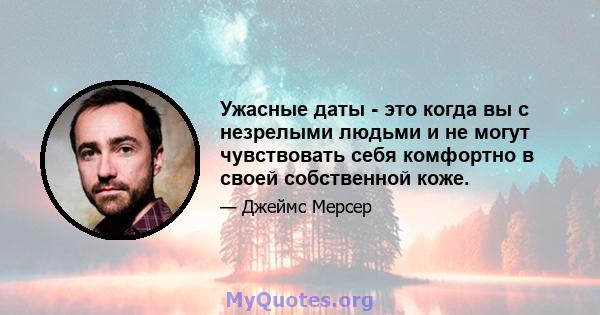 Ужасные даты - это когда вы с незрелыми людьми и не могут чувствовать себя комфортно в своей собственной коже.

— Джеймс Мерсер

MyQuotes.org